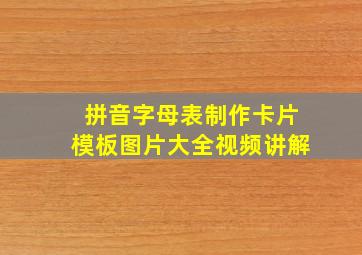 拼音字母表制作卡片
模板图片大全视频讲解